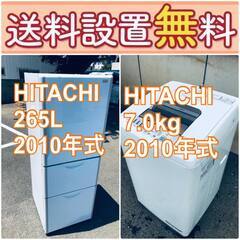 送料設置無料

HITACHI
265L
2010年式

HITACHI
7.0kg
2010年式